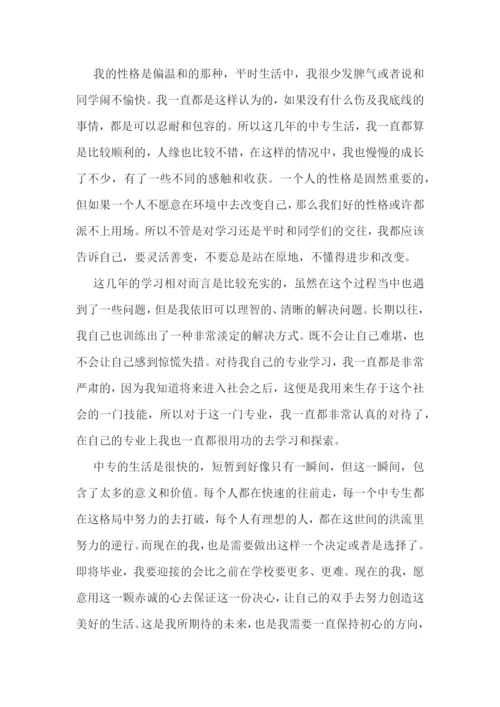 我的性格是偏温和的那种，平时生活中，我很少发脾气或者说和同学闹不愉快。我一直都是这样认为的，如果没有什么伤及我底线的事情，都是可以忍耐和包容的。所以这几年的中专生活，我一直都算是比较顺利的，人缘也比较不错，在这样的情况中，我也慢慢的成长了不少，有了一些不同的感触和收获。一个人的性格是固然重要的，但如果一个人不愿意在环境中去改变自己，那么我们好的性格或许都派不上用场。所以不管是对学习还是平时和同学们的交往，我都应该告诉自己，要灵活善变，不要总是站在原地，不懂得进步和改变。

这几年的学习相对而言是比较充实的，虽然在这个过程当中也遇到了一些问题，但是我依旧可以理智的、清晰的解决问题。长期以往，我自己也训练出了一种非常淡定的解决方式。既不会让自己难堪，也不会让自己感到惊慌失措。对待我自己的专业学习，我一直都是非常严肃的，因为我知道将来进入社会之后，这便是我用来生存于这个社会的一门技能，所以对于这一门专业，我一直都非常认真的对待了，在自己的专业上我也一直都很用功的去学习和探索。

中专的生活是很快的，短暂到好像只有一瞬间，但这一瞬间，包含了太多的意义和价值。每个人都在快速的往前走，每一个中专生都在这格局中努力的去打破，每个人有理想的人，都在这世间的洪流里努力的逆行。而现在的我，也是需要做出这样一个决定或者是选择了。即将毕业，我要迎接的会比之前在学校要更多、更难。现在的我，愿意用这一颗赤诚的心去保证这一份决心，让自己的双手去努力创造这美好的生活。这是我所期待的未来，也是我需要一直保持初心的方向，